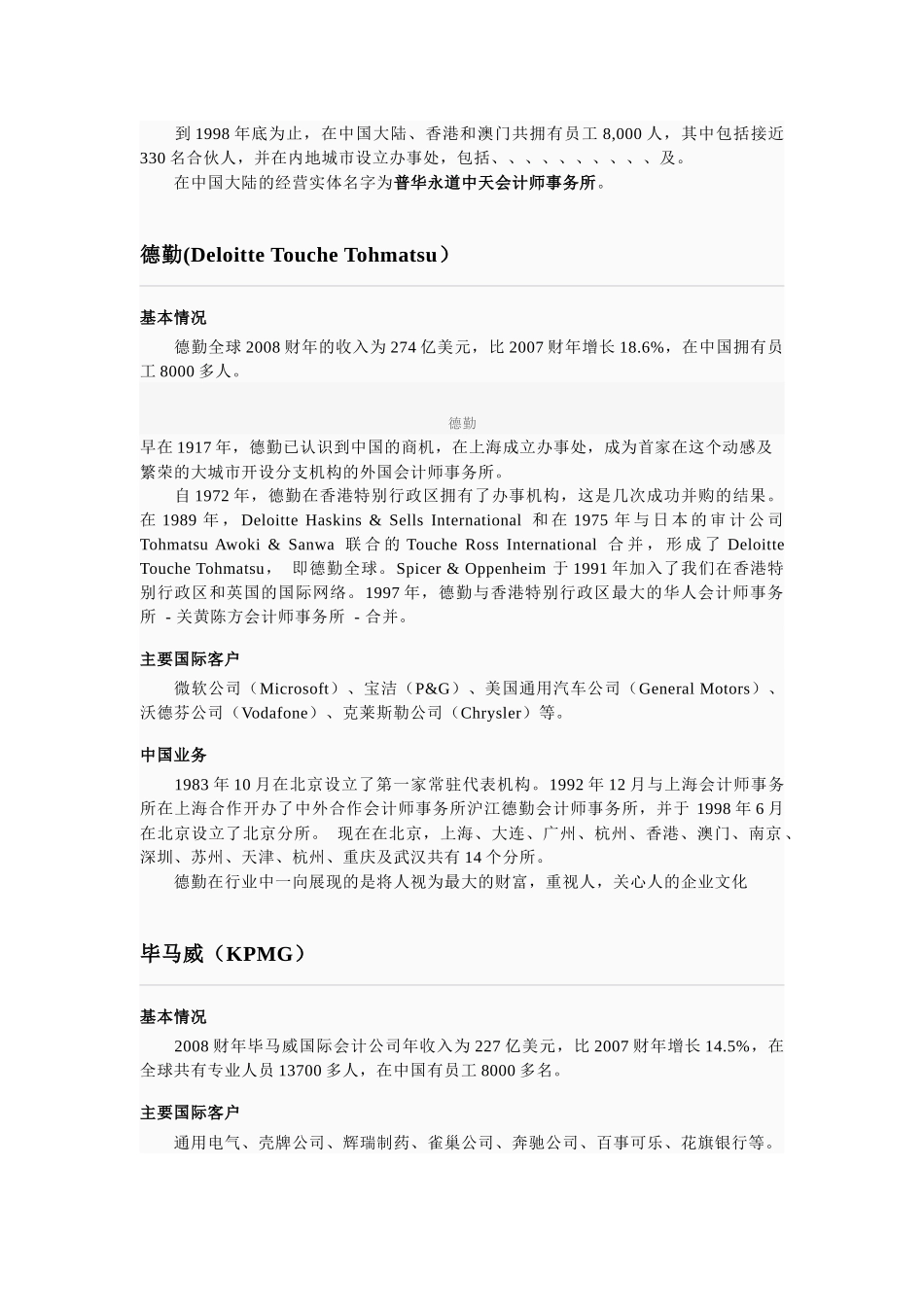 到 1998 年底为止，在中国大陆、香港和澳门共拥有员工 8,000 人，其中包括接近 330 名合伙人，并在内地城市设立办事处，包括、、、、、、、、、、及。

在中国大陆的经营实体名字为普华永道中天会计师事务所。

德勤(Deloitte Touche Tohmatsu）

基本情况

德勤全球 2008 财年的收入为 274 亿美元，比 2007 财年增长 18.6%，在中国拥有员工 8000 多人。

德勤

早在 1917 年，德勤已认识到中国的商机，在上海成立办事处，成为首家在这个动感及繁荣的大城市开设分支机构的外国会计师事务所。

自 1972 年，德勤在香港特别行政区拥有了办事机构，这是几次成功并购的结果。在 1989 年，Deloitte Haskins & Sells International 和在 1975 年与日本的审计公司 Tohmatsu Awoki & Sanwa 联合的 Touche Ross International 合并，形成了 Deloitte Touche Tohmatsu， 即德勤全球。Spicer & Oppenheim 于 1991 年加入了我们在香港特别行政区和英国的国际网络。1997 年，德勤与香港特别行政区最大的华人会计师事务所 - 关黄陈方会计师事务所 - 合并。

主要国际客户

微软公司（Microsoft）、宝洁（P&G）、美国通用汽车公司（General Motors）、沃德芬公司（Vodafone）、克莱斯勒公司（Chrysler）等。

中国业务

1983 年 10 月在北京设立了第一家常驻代表机构。1992 年 12 月与上海会计师事务所在上海合作开办了中外合作会计师事务所沪江德勤会计师事务所，并于 1998 年 6 月在北京设立了北京分所。 现在在北京，上海、大连、广州、杭州、香港、澳门、南京、深圳、苏州、天津、杭州、重庆及武汉共有 14 个分所。

德勤在行业中一向展现的是将人视为最大的财富，重视人，关心人的企业文化

毕马威（KPMG）

基本情况

2008 财年毕马威国际会计公司年收入为 227 亿美元，比 2007 财年增长 14.5%，在全球共有专业人员 13700 多人，在中国有员工 8000 多名。

主要国际客户

通用电气、壳牌公司、辉瑞制药、雀巢公司、奔驰公司、百事可乐、花旗银行等。